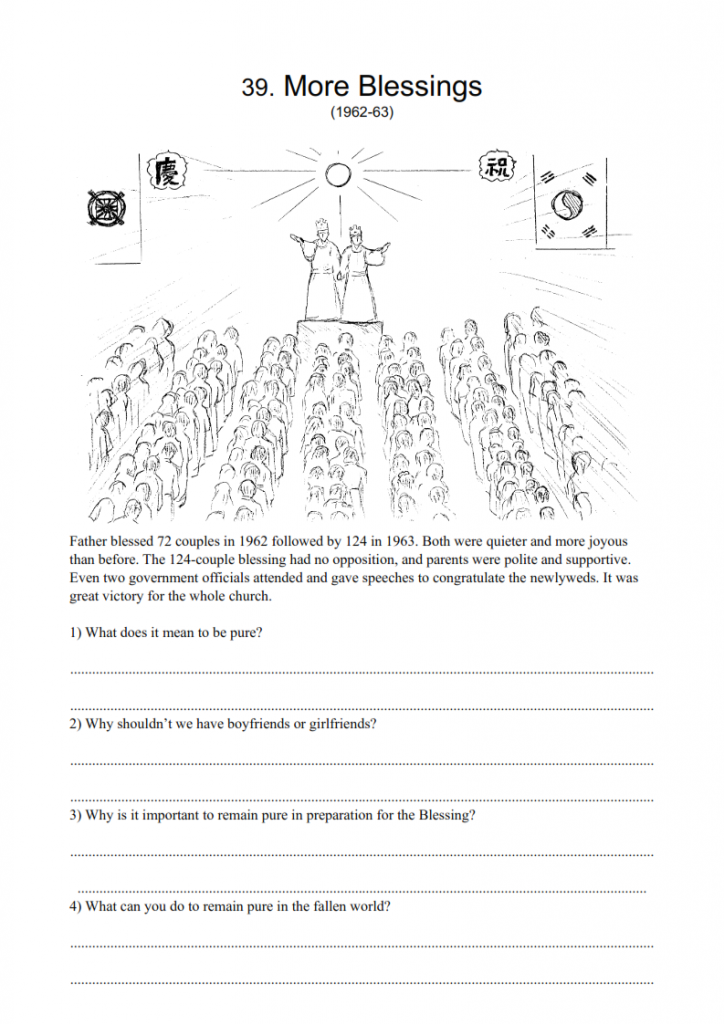 39. More Blessings
(1962-63)

慶 祝

Father blessed 72 couples in 1962 followed by 124 in 1963. Both were quieter and more joyous than before. The 124-couple blessing had no opposition, and parents were polite and supportive. Even two government officials attended and gave speeches to congratulate the newlyweds. It was great victory for the whole church.

1) What does it mean to be pure?

2) Why shouldn't we have boyfriends or girlfriends?

3) Why is it important to remain pure in preparation for the Blessing?

4) What can you do to remain pure in the fallen world?